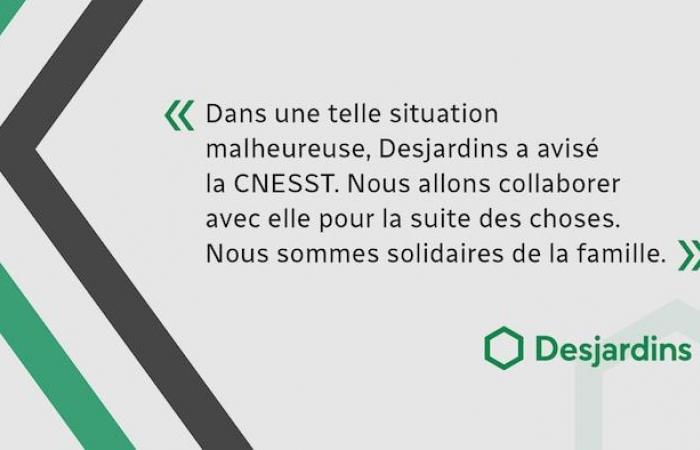 « Dans une telle situation malheureuse, Desjardins a avisé la CNESST. Nous allons collaborer avec elle pour la suite des choses. Nous sommes solidaires de la famille. »

Desjardins